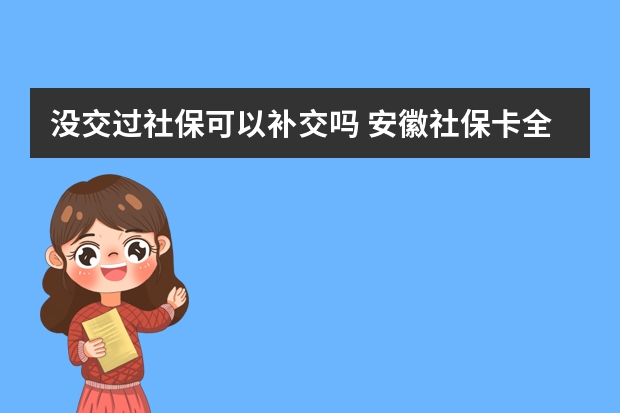 没交过社保可以补交吗 安徽社保卡全